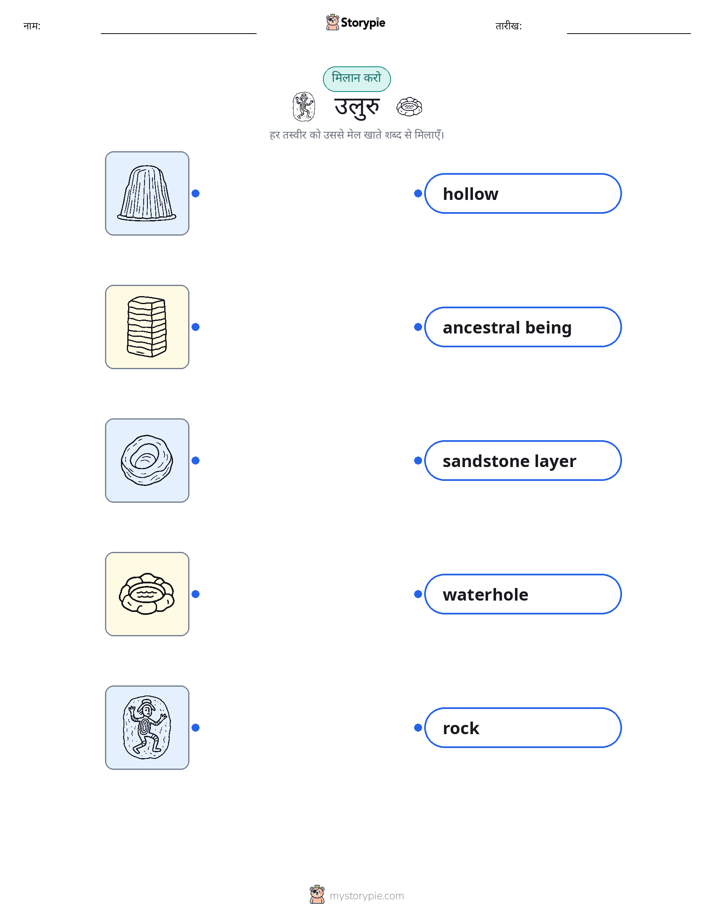 नाम:

Storypie

तारीख:

मिलान करो

उलुरु

हर तस्वीर को उससे मेल खाते शब्द से मिलाएँ।

hollow

ancestral being

sandstone layer

waterhole

rock

mystorypie.com